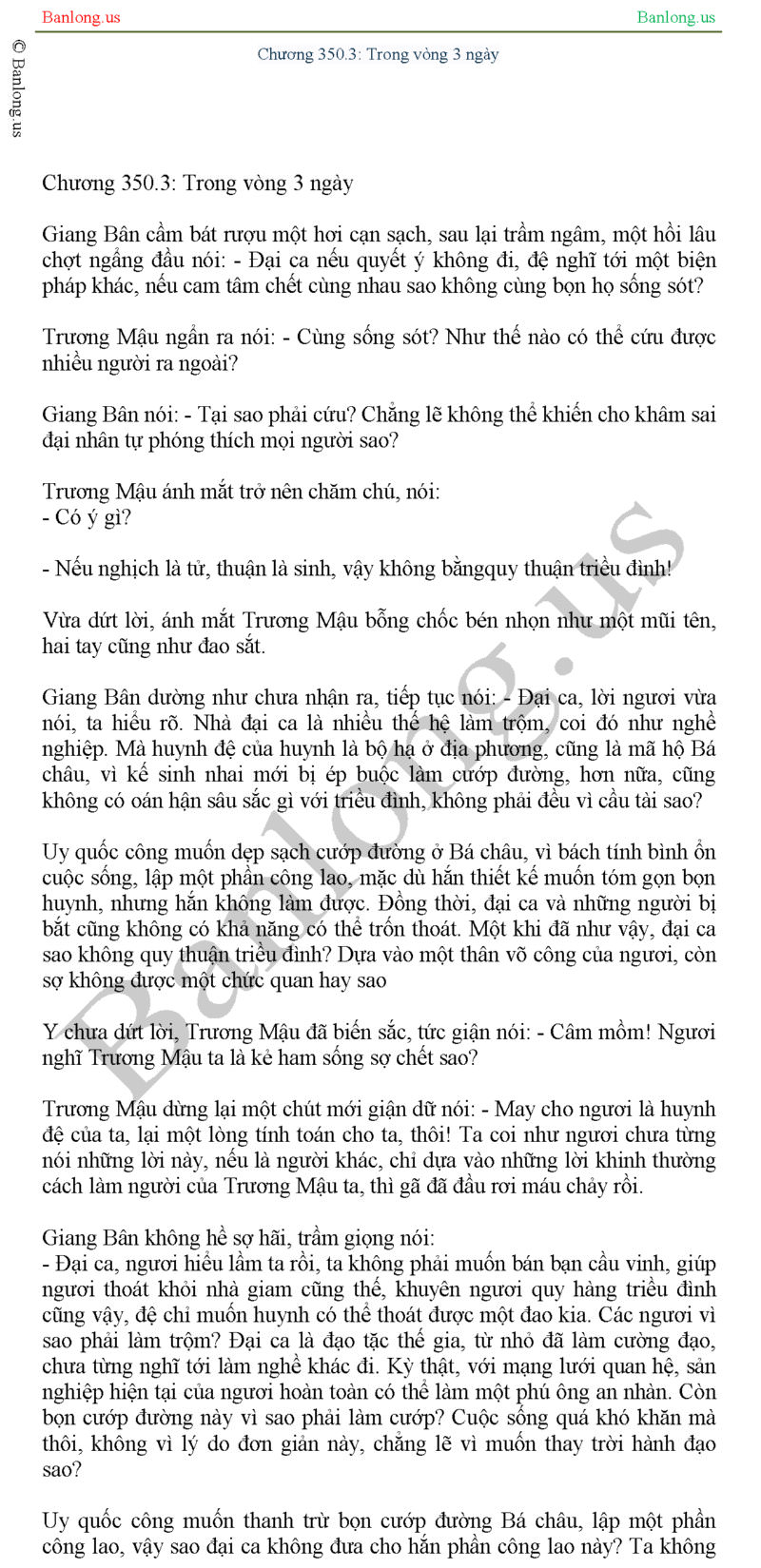 Banlong.us

Banlong.us

© Banlong.us

Chương 350.3: Trong vòng 3 ngày

Chương 350.3: Trong vòng 3 ngày

Giang Bân cầm bát rượu một hơi cạn sạch, sau lại trầm ngâm, một hồi lâu chợt ngẩng đầu nói: - Đại ca nếu quyết ý không đi, đệ nghĩ tới một biện pháp khác, nếu cam tâm chết cùng nhau sao không cùng bọn họ sống sót?

Trương Mậu ngẩn ra nói: - Cùng sống sót? Như thế nào có thể cứu được nhiều người ra ngoài?

Giang Bân nói: - Tại sao phải cứu? Chẳng lẽ không thể khiến cho khâm sai đại nhân tự phóng thích mọi người sao?

Trương Mậu ánh mắt trở nên chăm chú, nói:
- Có ý gì?

- Nếu nghịch là tử, thuận là sinh, vậy không bằngquy thuận triều đình!

Vừa dứt lời, ánh mắt Trương Mậu bỗng chốc bén nhọn như một mũi tên, hai tay cũng như đao sắt.

Giang Bân dường như chưa nhận ra, tiếp tục nói: - Đại ca, lời ngươi vừa nói, ta hiểu rõ. Nhà đại ca là nhiều thế hệ làm trộm, coi đó như nghề nghiệp. Mà huynh đệ của huynh là bộ hạ ở địa phương, cũng là mã hộ Bá châu, vì kế sinh nhai mới bị ép buộc làm cướp đường, hơn nữa, cũng không có oán hận sâu sắc gì với triều đình, không phải đều vì cầu tài sao?

Uy quốc công muốn dẹp sạch cướp đường ở Bá châu, vì bách tính bình ổn cuộc sống, lập một phần công lao, mặc dù hắn thiết kế muốn tóm gọn bọn huynh, nhưng hắn không làm được. Đồng thời, đại ca và những người bị bắt cũng không có khả năng có thể trốn thoát. Một khi đã như vậy, đại ca sao không quy thuận triều đình? Dựa vào một thân võ công của ngươi, còn sợ không được một chức quan hay sao

Y chưa dứt lời, Trương Mậu đã biến sắc, tức giận nói: - Câm mồm! Ngươi nghĩ Trương Mậu ta là kẻ ham sống sợ chết sao?

Trương Mậu dừng lại một chút mới giận dữ nói: - May cho ngươi là huynh đệ của ta, lại một lòng tính toán cho ta, thôi! Ta coi như ngươi chưa từng nói những lời này, nếu là người khác, chỉ dựa vào những lời khinh thường cách làm người của Trương Mậu ta, thì gã đã đầu rơi máu chảy rồi.

Giang Bân không hề sợ hãi, trầm giọng nói:
- Đại ca, ngươi hiểu lầm ta rồi, ta không phải muốn bán bạn cầu vinh, giúp ngươi thoát khỏi nhà giam cũng thế, khuyên ngươi quy hàng triều đình cũng vậy, đệ chỉ muốn huynh có thể thoát được một đao kia. Các ngươi vì sao phải làm trộm? Đại ca là đạo tặc thế gia, từ nhỏ đã làm cường đạo, chưa từng nghĩ tới làm nghề khác đi. Kỳ thật, với mạng lưới quan hệ, sản nghiệp hiện tại của ngươi hoàn toàn có thể làm một phú ông an nhàn. Còn bọn cướp đường này vì sao phải làm cướp? Cuộc sống quá khó khăn mà thôi, không vì lý do đơn giản này, chẳng lẽ vì muốn thay trời hành đạo sao?

Uy quốc công muốn thanh trừ bọn cướp đường Bá châu, lập một phần công lao, vậy sao đại ca không đưa cho hắn phần công lao này? Ta không

Banlong.us